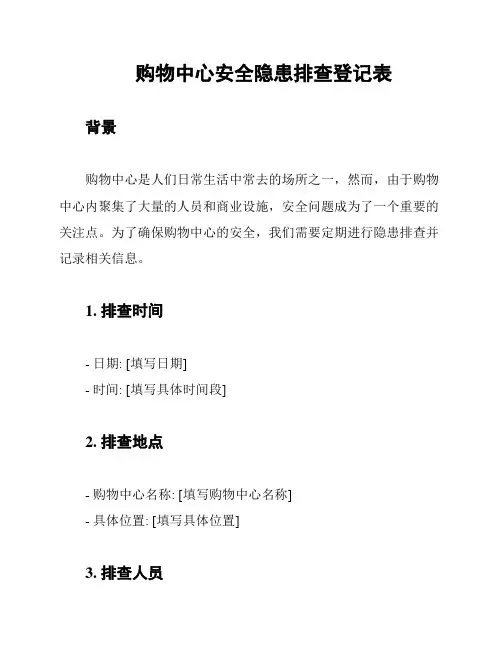 购物中心安全隐患排查登记表

背景

购物中心是人们日常生活中常去的场所之一，然而，由于购物中心内聚集了大量的人员和商业设施，安全问题成为了一个重要的关注点。为了确保购物中心的安全，我们需要定期进行隐患排查并记录相关信息。

1. 排查时间

- 日期: [填写日期]
- 时间: [填写具体时间段]

2. 排查地点

- 购物中心名称: [填写购物中心名称]
- 具体位置: [填写具体位置]

3. 排查人员